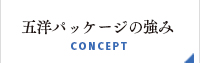 五洋パッケージの強み
CONCEPT